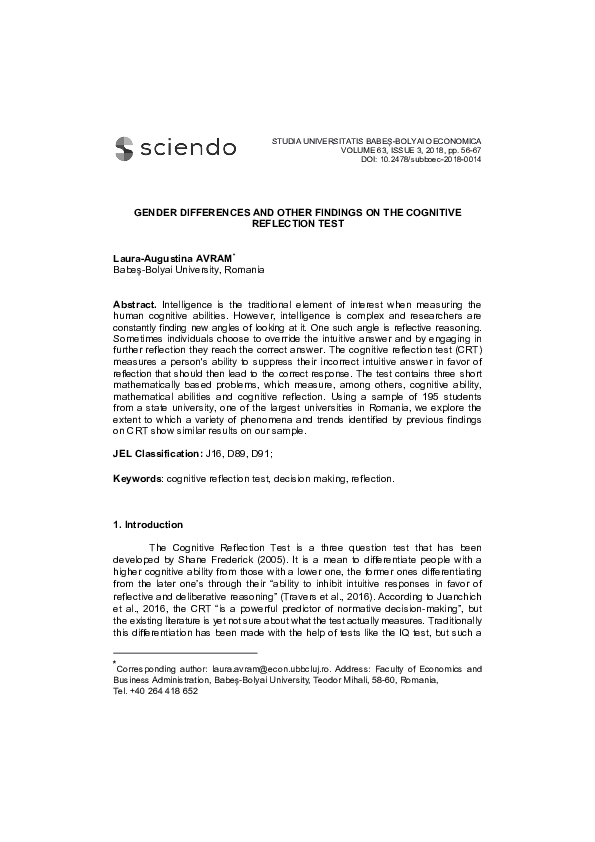 sciendo

STUDIA UNIVERSITATIS BABEŞ-BOLYAI OECONOMICA
VOLUME 63, ISSUE 3, 2018, pp. 56-67
DOI: 10.2478/subboec-2018-0014

GENDER DIFFERENCES AND OTHER FINDINGS ON THE COGNITIVE REFLECTION TEST

Laura-Augustina AVRAM*
Babeş-Bolyai University, Romania

Abstract. Intelligence is the traditional element of interest when measuring the human cognitive abilities. However, intelligence is complex and researchers are constantly finding new angles of looking at it. One such angle is reflective reasoning. Sometimes individuals choose to override the intuitive answer and by engaging in further reflection they reach the correct answer. The cognitive reflection test (CRT) measures a person's ability to suppress their incorrect intuitive answer in favor of reflection that should then lead to the correct response. The test contains three short mathematically based problems, which measure, among others, cognitive ability, mathematical abilities and cognitive reflection. Using a sample of 195 students from a state university, one of the largest universities in Romania, we explore the extent to which a variety of phenomena and trends identified by previous findings on CRT show similar results on our sample.

JEL Classification: J16, D89, D91;

Keywords: cognitive reflection test, decision making, reflection.

1. Introduction

The Cognitive Reflection Test is a three question test that has been developed by Shane Frederick (2005). It is a mean to differentiate people with a higher cognitive ability from those with a lower one, the former ones differentiating from the later one's through their "ability to inhibit intuitive responses in favor of reflective and deliberative reasoning" (Travers et al., 2016). According to Juanchich et al., 2016, the CRT "is a powerful predictor of normative decision-making", but the existing literature is yet not sure about what the test actually measures. Traditionally this differentiation has been made with the help of tests like the IQ test, but such a

*Corresponding author: laura.avram@econ.ubbcluj.ro. Address: Faculty of Economics and Business Administration, Babeş-Bolyai University, Teodor Mihali, 58-60, Romania, Tel. +40 264 418 652